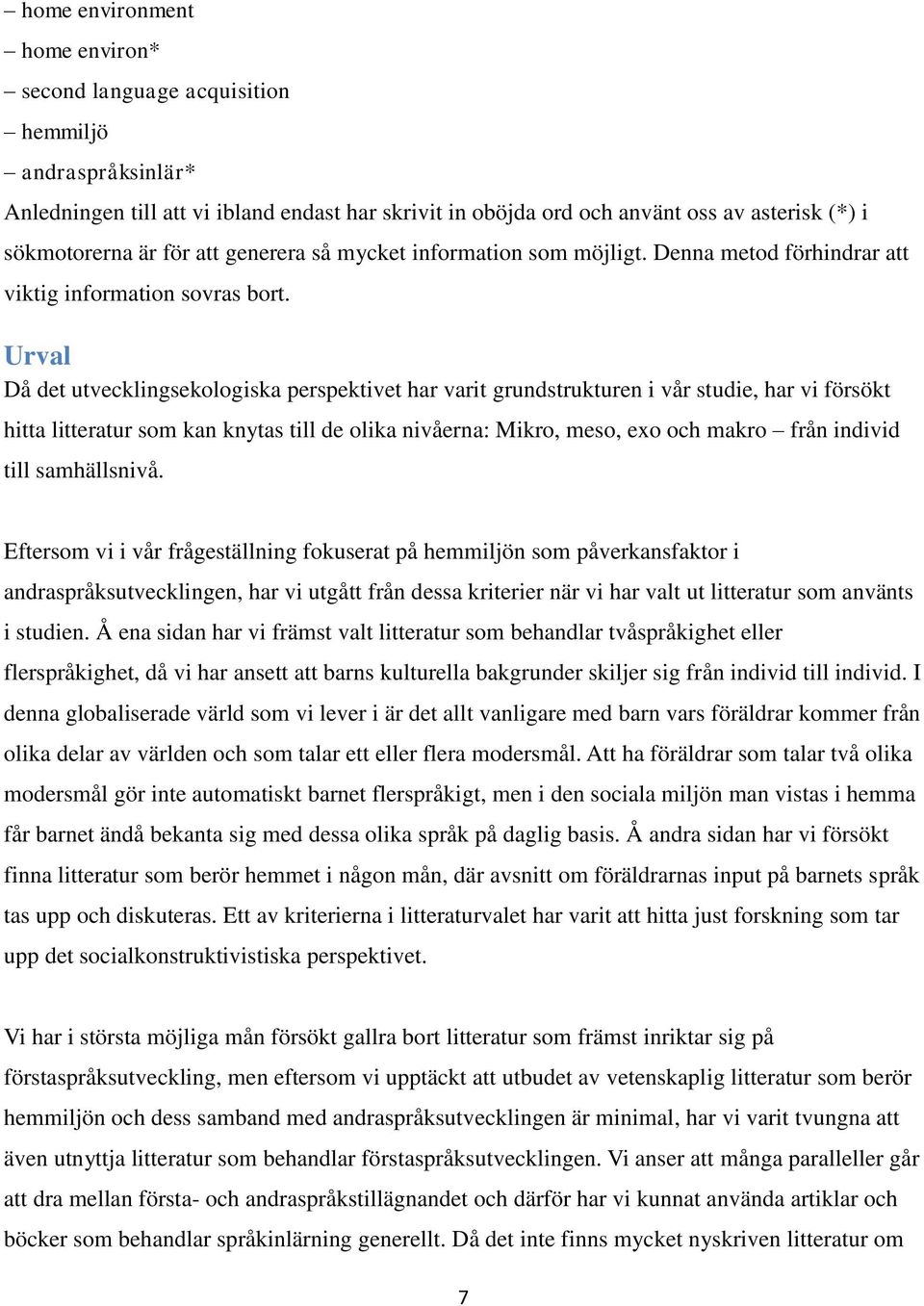 – home environment
– home environ*
– second language acquisition
– hemmiljö
– andraspråksinlär*
Anledningen till att vi ibland endast har skrivit in oböjda ord och använt oss av asterisk (*) i sökmotorerna är för att generera så mycket information som möjligt. Denna metod förhindrar att viktig information sovras bort.

Urval
Då det utvecklingsekologiska perspektivet har varit grundstrukturen i vår studie, har vi försökt hitta litteratur som kan knytas till de olika nivåerna: Mikro, meso, exo och makro – från individ till samhällsnivå.

Eftersom vi i vår frågeställning fokuserat på hemmiljön som påverkansfaktor i andraspråksutvecklingen, har vi utgått från dessa kriterier när vi har valt ut litteratur som använts i studien. Å ena sidan har vi främst valt litteratur som behandlar tvåspråkighet eller flerspråkighet, då vi har ansett att barns kulturella bakgrunder skiljer sig från individ till individ. I denna globaliserade värld som vi lever i är det allt vanligare med barn vars föräldrar kommer från olika delar av världen och som talar ett eller flera modersmål. Att ha föräldrar som talar två olika modersmål gör inte automatiskt barnet flerspråkigt, men i den sociala miljön man vistas i hemma får barnet ändå bekanta sig med dessa olika språk på daglig basis. Å andra sidan har vi försökt finna litteratur som berör hemmet i någon mån, där avsnitt om föräldrarnas input på barnets språk tas upp och diskuteras. Ett av kriterierna i litteraturvalet har varit att hitta just forskning som tar upp det socialkonstruktivistiska perspektivet.

Vi har i största möjliga mån försökt gallra bort litteratur som främst inriktar sig på förstaspråksutveckling, men eftersom vi upptäckt att utbudet av vetenskaplig litteratur som berör hemmiljön och dess samband med andraspråksutvecklingen är minimal, har vi varit tvungna att även utnyttja litteratur som behandlar förstaspråksutvecklingen. Vi anser att många paralleller går att dra mellan första- och andraspråkstillägnandet och därför har vi kunnat använda artiklar och böcker som behandlar språkinlärning generellt. Då det inte finns mycket nyskriven litteratur om

7